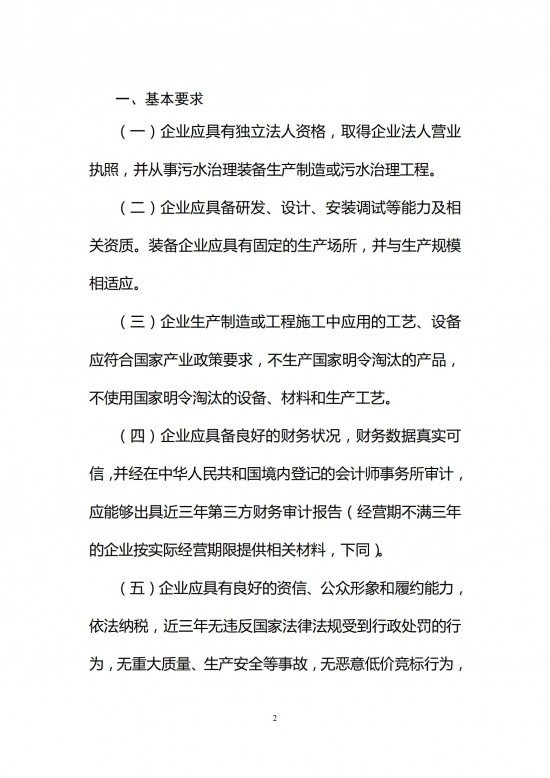 一、基本要求

（一）企业应具有独立法人资格，取得企业法人营业执照，并从事污水治理装备生产制造或污水治理工程。

（二）企业应具备研发、设计、安装调试等能力及相关资质。装备企业应具有固定的生产场所，并与生产规模相适应。

（三）企业生产制造或工程施工中应用的工艺、设备应符合国家产业政策要求，不生产国家明令淘汰的产品，不使用国家明令淘汰的设备、材料和生产工艺。

（四）企业应具备良好的财务状况，财务数据真实可信，并经在中华人民共和国境内登记的会计师事务所审计，应能够出具近三年第三方财务审计报告（经营期不满三年的企业按实际经营期限提供相关材料，下同）。

（五）企业应具有良好的资信、公众形象和履约能力，依法纳税，近三年无违反国家法律法规受到行政处罚的行为，无重大质量、生产安全等事故，无恶意低价竞标行为，

2